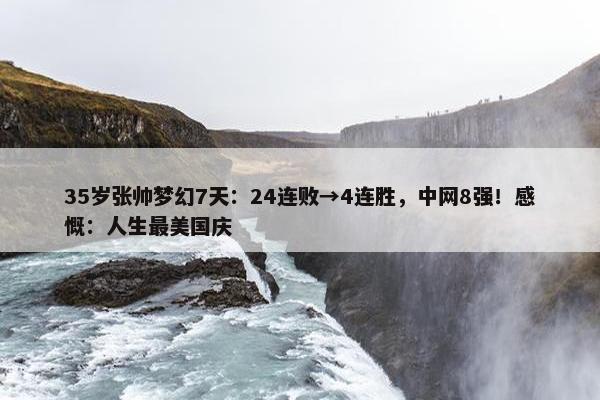 35岁张帅梦幻7天：24连败→4连胜，中网8强！感慨：人生最美国庆